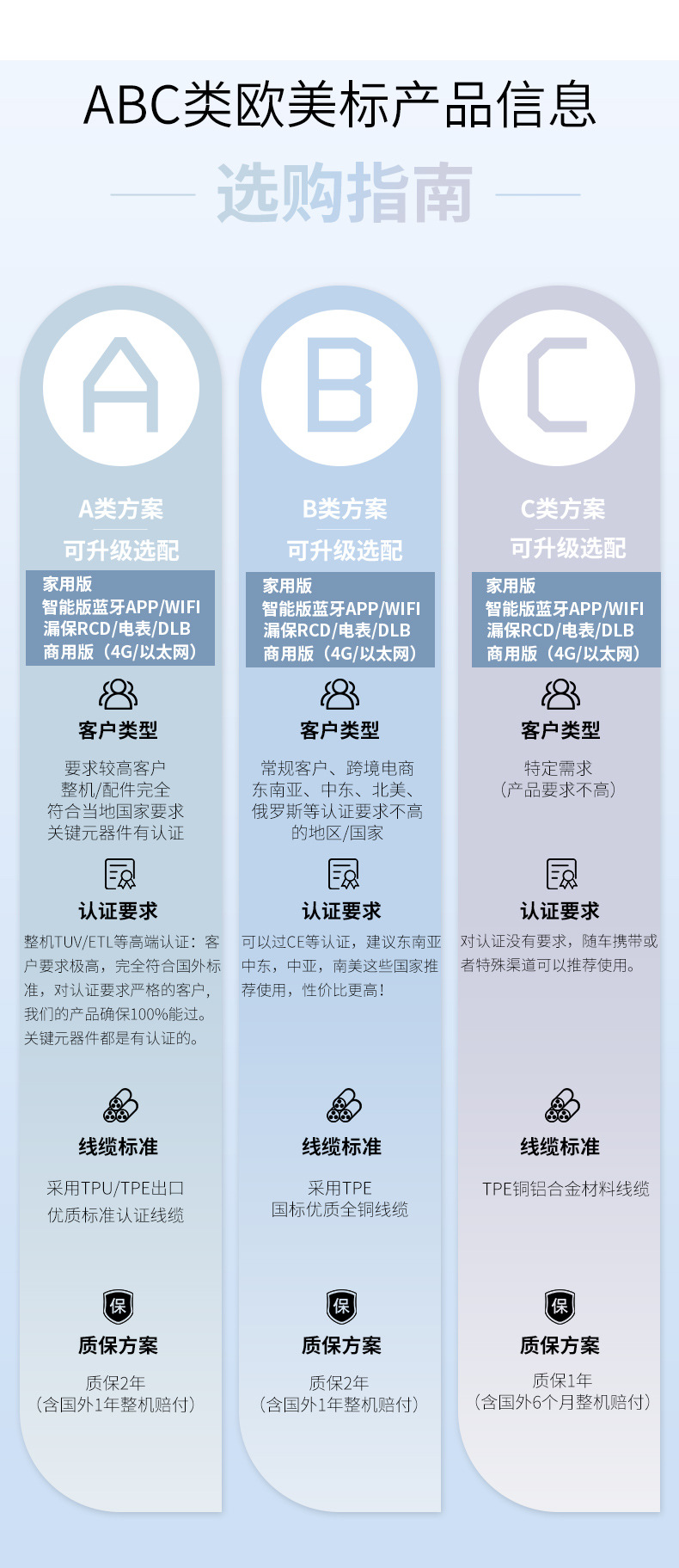 ABC类欧美标产品信息

选购指南

A

A类方案

可升级选配

家用版
智能版蓝牙APP/WIFI
漏保RCD/电表/DLB
商用版（4G/以太网）

客户类型

要求较高客户
整机/配件完全
符合当地国家要求
关键元器件有认证

认证要求

整机TUV/ETL等高端认证：客户要求极高，完全符合国外标准，对认证要求严格的客户，我们的产品确保100%能过。关键元器件都是有认证的。

线缆标准

采用TPU/TPE出口
优质标准认证线缆

保

质保方案

质保2年
（含国外1年整机赔付）

B

B类方案

可升级选配

家用版
智能版蓝牙APP/WIFI
漏保RCD/电表/DLB
商用版（4G/以太网）

客户类型

常规客户、跨境电商
东南亚、中东、北美、
俄罗斯等认证要求不高
的地区/国家

认证要求

可以过CE等认证，建议东南亚中东，中亚，南美这些国家推荐使用，性价比更高！

线缆标准

采用TPE
国标优质全铜线缆

保

质保方案

质保2年
（含国外1年整机赔付）

C

C类方案

可升级选配

家用版
智能版蓝牙APP/WIFI
漏保RCD/电表/DLB
商用版（4G/以太网）

客户类型

特定需求
（产品要求不高）

认证要求

对认证没有要求，随车携带或者特殊渠道可以推荐使用。

线缆标准

TPE铜铝合金材料线缆

保

质保方案

质保1年
（含国外6个月整机赔付）